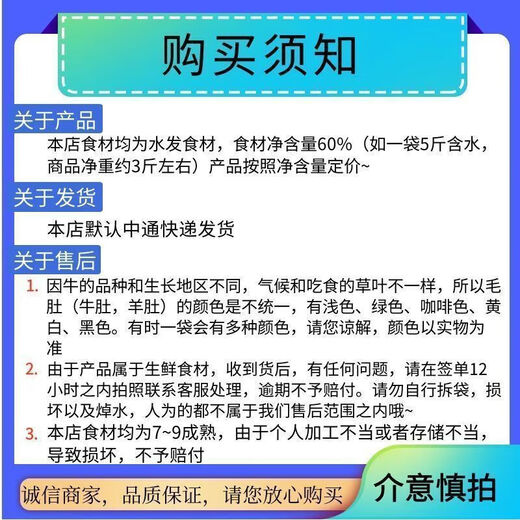 购买须知

关于产品

本店食材均为水发食材，食材净含量60%（如一袋5斤含水，商品净重约3斤左右）产品按照净含量定价~

关于发货

本店默认中通快递发货

关于售后

1. 因牛的品种和生长地区不同，气候和吃食的草叶不一样，所以毛肚（牛肚，羊肚）的颜色是不统一，有浅色、绿色、咖啡色、黄白、黑色。有时一袋会有多种颜色，请您谅解，颜色以实物为准
2. 由于产品属于生鲜食材，收到货后，有任何问题，请在签单12小时之内拍照联系客服处理，逾期不予赔付。请勿自行拆袋，损坏以及焯水，人为的都不属于我们售后范围之内哦~
3. 本店食材均为7~9成熟，由于个人加工不当或者存储不当，导致损坏，不予赔付

诚信商家，品质保证，请您放心购买

介意慎拍